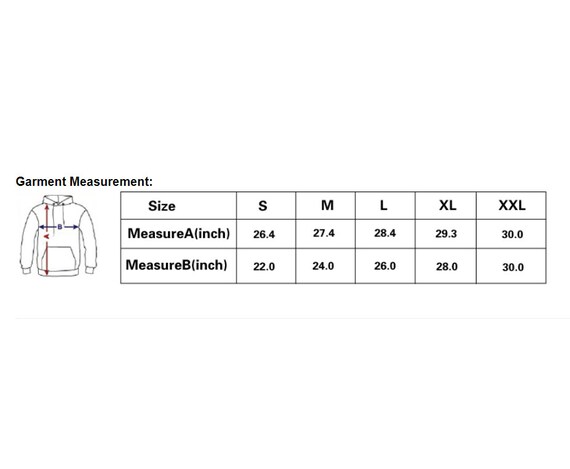 Garment Measurement:

B
A

| Size | S | M | L | XL | XXL |
|---|---|---|---|---|---|
| MeasureA(inch) | 26.4 | 27.4 | 28.4 | 29.3 | 30.0 |
| MeasureB(inch) | 22.0 | 24.0 | 26.0 | 28.0 | 30.0 |